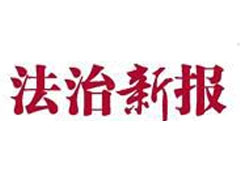 法治新报